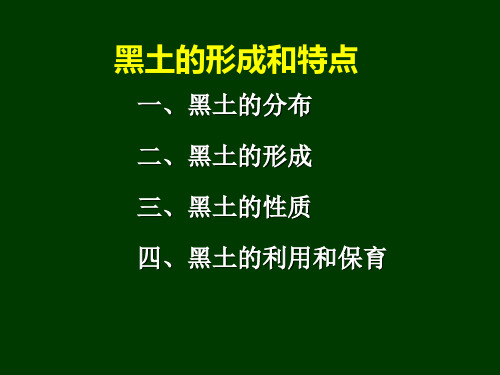 黑土的形成和特点

一、黑土的分布

二、黑土的形成

三、黑土的性质

四、黑土的利用和保育